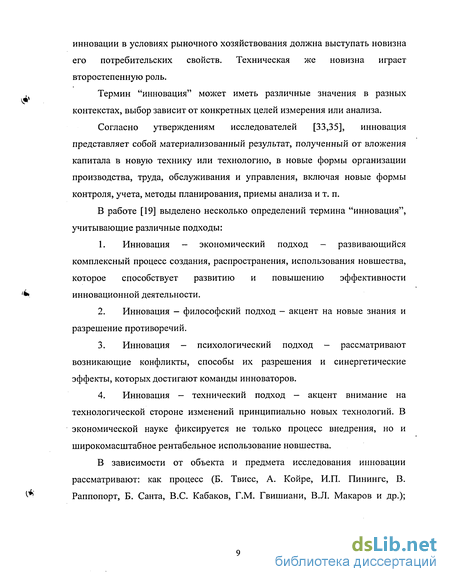 инновации в условиях рыночного хозяйствования должна выступать новизна его потребительских свойств. Техническая же новизна играет второстепенную роль.

Термин "инновация" может иметь различные значения в разных контекстах, выбор зависит от конкретных целей измерения или анализа.

Согласно утверждениям исследователей [33,35], инновация представляет собой материализованный результат, полученный от вложения капитала в новую технику или технологию, в новые формы организации производства, труда, обслуживания и управления, включая новые формы контроля, учета, методы планирования, приемы анализа и т. п.

В работе [19] выделено несколько определений термина "инновация", учитывающие различные подходы:

1. Инновация – экономический подход – развивающийся комплексный процесс создания, распространения, использования новшества, которое способствует развитию и повышению эффективности инновационной деятельности.

2. Инновация – философский подход – акцент на новые знания и разрешение противоречий.

3. Инновация – психологический подход – рассматривают возникающие конфликты, способы их разрешения и синергетические эффекты, которых достигают команды инноваторов.

4. Инновация – технический подход – акцент внимание на технологической стороне изменений принципиально новых технологий. В экономической науке фиксируется не только процесс внедрения, но и широкомасштабное рентабельное использование новшества.

В зависимости от объекта и предмета исследования инновации рассматривают: как процесс (Б. Твисс, А. Койре, И.П. Пининге, В. Раппопорт, Б. Санта, В.С. Кабаков, Г.М. Гвишиани, В.Л. Макаров и др.);

9

dsLib.net
библиотека диссертаций